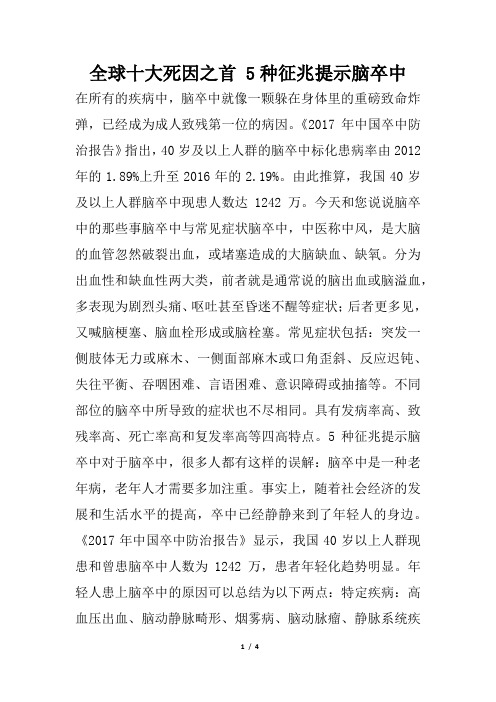 全球十大死因之首 5种征兆提示脑卒中

在所有的疾病中，脑卒中就像一颗躲在身体里的重磅致命炸弹，已经成为成人致残第一位的病因。《2017 年中国卒中防治报告》指出，40 岁及以上人群的脑卒中标化患病率由 2012 年的 1.89%上升至 2016 年的 2.19%。由此推算，我国 40 岁及以上人群脑卒中现患人数达 1242 万。今天和您说说脑卒中的那些事脑卒中与常见症状脑卒中，中医称中风，是大脑的血管忽然破裂出血，或堵塞造成的大脑缺血、缺氧。分为出血性和缺血性两大类，前者就是通常说的脑出血或脑溢血，多表现为剧烈头痛、呕吐甚至昏迷不醒等症状；后者更多见，又喊脑梗塞、脑血栓形成或脑栓塞。常见症状包括：突发一侧肢体无力或麻木、一侧面部麻木或口角歪斜、反应迟钝、失往平衡、吞咽困难、言语困难、意识障碍或抽搐等。不同部位的脑卒中所导致的症状也不尽相同。具有发病率高、致残率高、死亡率高和复发率高等四高特点。5 种征兆提示脑卒中对于脑卒中，很多人都有这样的误解：脑卒中是一种老年病，老年人才需要多加注重。事实上，随着社会经济的发展和生活水平的提高，卒中已经静静来到了年轻人的身边。《2017 年中国卒中防治报告》显示，我国 40 岁以上人群现患和曾患脑卒中人数为 1242 万，患者年轻化趋势明显。年轻人患上脑卒中的原因可以总结为以下两点：特定疾病：高血压出血、脑动静脉畸形、烟雾病、脑动脉瘤、静脉系统疾

1 / 4